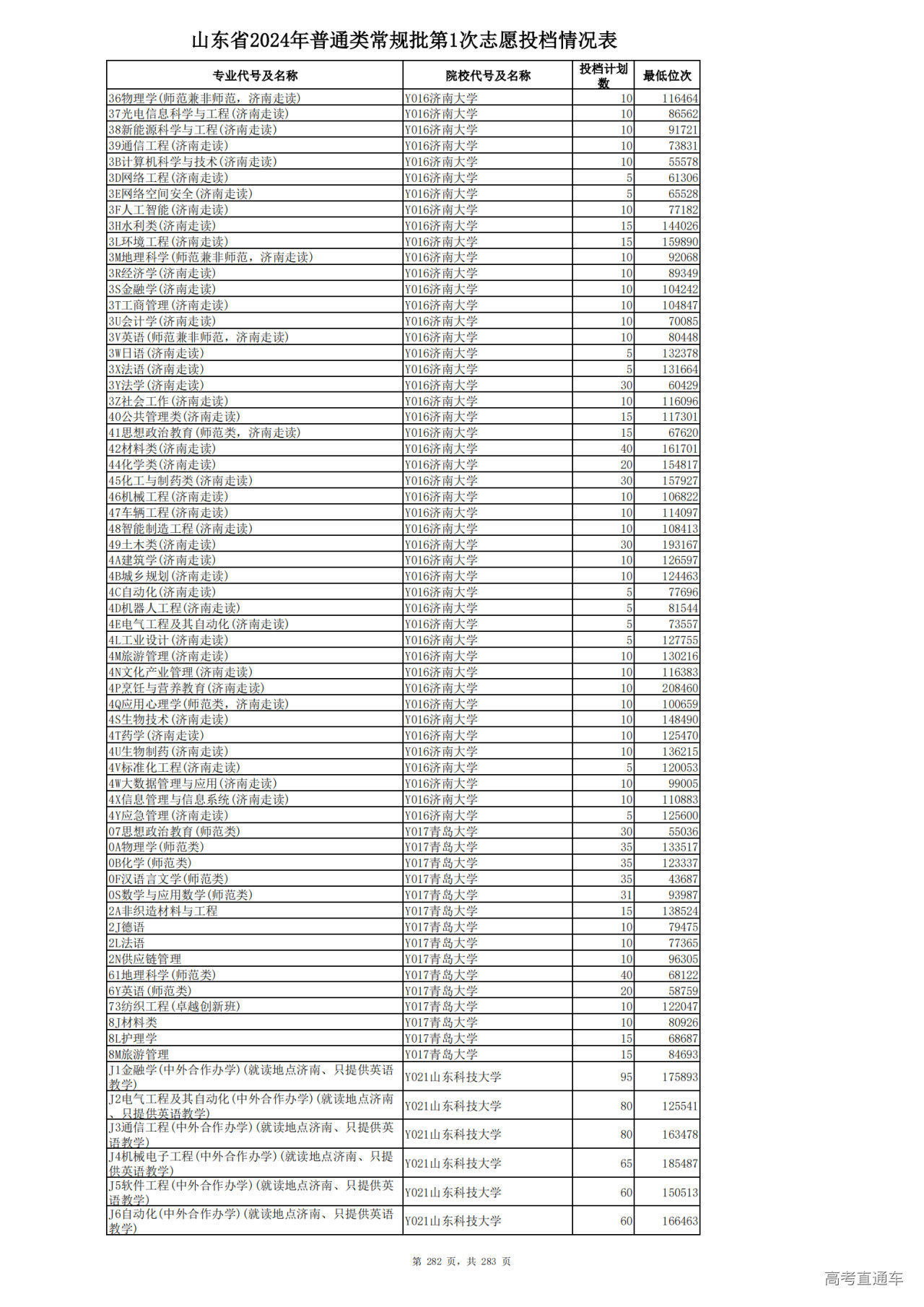 山东省2024年普通类常规批第1次志愿投档情况表

| 专业代号及名称 | 院校代号及名称 | 投档计划数 | 最低位次 |
|---|---|---|---|
| 36物理学(师范兼非师范，济南走读) | Y016济南大学 | 10 | 116464 |
| 37光电信息科学与工程(济南走读) | Y016济南大学 | 10 | 86562 |
| 38新能源科学与工程(济南走读) | Y016济南大学 | 10 | 91721 |
| 39通信工程(济南走读) | Y016济南大学 | 10 | 73831 |
| 3B计算机科学与技术(济南走读) | Y016济南大学 | 10 | 55578 |
| 3D网络工程(济南走读) | Y016济南大学 | 5 | 61306 |
| 3E网络空间安全(济南走读) | Y016济南大学 | 5 | 65528 |
| 3F人工智能(济南走读) | Y016济南大学 | 10 | 77182 |
| 3H水利类(济南走读) | Y016济南大学 | 15 | 144026 |
| 3L环境工程(济南走读) | Y016济南大学 | 15 | 159890 |
| 3M地理科学(师范兼非师范，济南走读) | Y016济南大学 | 10 | 92068 |
| 3R经济学(济南走读) | Y016济南大学 | 10 | 89349 |
| 3S金融学(济南走读) | Y016济南大学 | 10 | 104242 |
| 3T工商管理(济南走读) | Y016济南大学 | 10 | 104847 |
| 3U会计学(济南走读) | Y016济南大学 | 10 | 70085 |
| 3V英语(师范兼非师范，济南走读) | Y016济南大学 | 10 | 80448 |
| 3W日语(济南走读) | Y016济南大学 | 5 | 132378 |
| 3X法语(济南走读) | Y016济南大学 | 5 | 131664 |
| 3Y法学(济南走读) | Y016济南大学 | 30 | 60429 |
| 3Z社会工作(济南走读) | Y016济南大学 | 10 | 116096 |
| 40公共管理类(济南走读) | Y016济南大学 | 15 | 117301 |
| 41思想政治教育(师范类，济南走读) | Y016济南大学 | 15 | 67620 |
| 42材料类(济南走读) | Y016济南大学 | 40 | 161701 |
| 44化学类(济南走读) | Y016济南大学 | 20 | 154817 |
| 45化工与制药类(济南走读) | Y016济南大学 | 30 | 157927 |
| 46机械工程(济南走读) | Y016济南大学 | 10 | 106822 |
| 47车辆工程(济南走读) | Y016济南大学 | 10 | 114097 |
| 48智能制造工程(济南走读) | Y016济南大学 | 10 | 108413 |
| 49土木类(济南走读) | Y016济南大学 | 30 | 193167 |
| 4A建筑学(济南走读) | Y016济南大学 | 10 | 126597 |
| 4B城乡规划(济南走读) | Y016济南大学 | 10 | 124463 |
| 4C自动化(济南走读) | Y016济南大学 | 5 | 77696 |
| 4D机器人工程(济南走读) | Y016济南大学 | 5 | 81544 |
| 4E电气工程及其自动化(济南走读) | Y016济南大学 | 5 | 73557 |
| 4L工业设计(济南走读) | Y016济南大学 | 5 | 127755 |
| 4M旅游管理(济南走读) | Y016济南大学 | 10 | 130216 |
| 4N文化产业管理(济南走读) | Y016济南大学 | 10 | 116383 |
| 4P烹饪与营养教育(济南走读) | Y016济南大学 | 10 | 208460 |
| 4Q应用心理学(师范类，济南走读) | Y016济南大学 | 10 | 100659 |
| 4S生物技术(济南走读) | Y016济南大学 | 10 | 148490 |
| 4T药学(济南走读) | Y016济南大学 | 10 | 125470 |
| 4U生物制药(济南走读) | Y016济南大学 | 10 | 136215 |
| 4V标准化工程(济南走读) | Y016济南大学 | 5 | 120053 |
| 4W大数据管理与应用(济南走读) | Y016济南大学 | 10 | 99005 |
| 4X信息管理与信息系统(济南走读) | Y016济南大学 | 10 | 110883 |
| 4Y应急管理(济南走读) | Y016济南大学 | 5 | 125600 |
| 07思想政治教育(师范类) | Y017青岛大学 | 30 | 55036 |
| 0A物理学(师范类) | Y017青岛大学 | 35 | 133517 |
| 0B化学(师范类) | Y017青岛大学 | 35 | 123337 |
| 0F汉语言文学(师范类) | Y017青岛大学 | 35 | 43687 |
| 0S数学与应用数学(师范类) | Y017青岛大学 | 31 | 93987 |
| 2A非织造材料与工程 | Y017青岛大学 | 15 | 138524 |
| 2J德语 | Y017青岛大学 | 10 | 79475 |
| 2L法语 | Y017青岛大学 | 10 | 77365 |
| 2N供应链管理 | Y017青岛大学 | 10 | 96305 |
| 61地理科学(师范类) | Y017青岛大学 | 40 | 68122 |
| 6Y英语(师范类) | Y017青岛大学 | 20 | 58759 |
| 73纺织工程(卓越创新班) | Y017青岛大学 | 10 | 122047 |
| 8J材料类 | Y017青岛大学 | 10 | 80926 |
| 8L护理学 | Y017青岛大学 | 15 | 68687 |
| 8M旅游管理 | Y017青岛大学 | 15 | 84693 |
| J1金融学(中外合作办学)(就读地点济南、只提供英语教学) | Y021山东科技大学 | 95 | 175893 |
| J2电气工程及其自动化(中外合作办学)(就读地点济南、只提供英语教学) | Y021山东科技大学 | 80 | 125541 |
| J3通信工程(中外合作办学)(就读地点济南、只提供英语教学) | Y021山东科技大学 | 80 | 163478 |
| J4机械电子工程(中外合作办学)(就读地点济南、只提供英语教学) | Y021山东科技大学 | 65 | 185487 |
| J5软件工程(中外合作办学)(就读地点济南、只提供英语教学) | Y021山东科技大学 | 60 | 150513 |
| J6自动化(中外合作办学)(就读地点济南、只提供英语教学) | Y021山东科技大学 | 60 | 166463 |

第 282 页，共 283 页

高考直通车